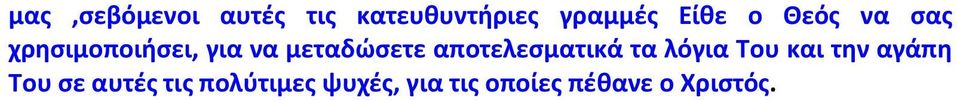 μας ,σεβόμενοι αυτές τις κατευθυντήριες γραμμές Είθε ο Θεός να σας χρησιμοποιήσει, για να μεταδώσετε αποτελεσματικά τα λόγια Του και την αγάπη Του σε αυτές τις πολύτιμες ψυχές, για τις οποίες πέθανε ο Χριστός.